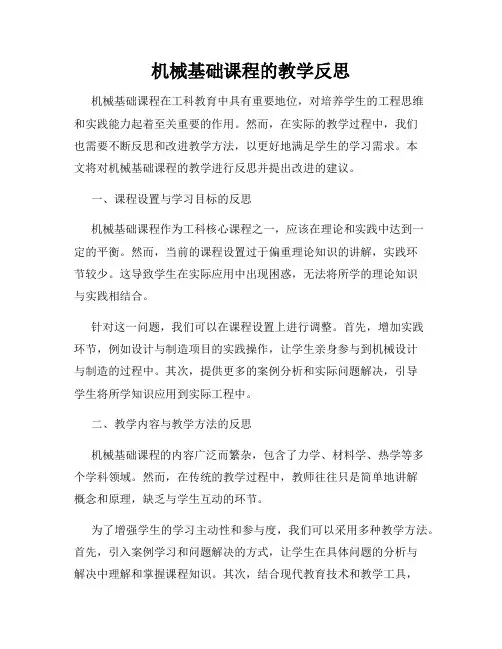 机械基础课程的教学反思

机械基础课程在工科教育中具有重要地位，对培养学生的工程思维和实践能力起着至关重要的作用。然而，在实际的教学过程中，我们也需要不断反思和改进教学方法，以更好地满足学生的学习需求。本文将对机械基础课程的教学进行反思并提出改进的建议。

一、课程设置与学习目标的反思

机械基础课程作为工科核心课程之一，应该在理论和实践中达到一定的平衡。然而，当前的课程设置过于偏重理论知识的讲解，实践环节较少。这导致学生在实际应用中出现困惑，无法将所学的理论知识与实践相结合。

针对这一问题，我们可以在课程设置上进行调整。首先，增加实践环节，例如设计与制造项目的实践操作，让学生亲身参与到机械设计与制造的过程中。其次，提供更多的案例分析和实际问题解决，引导学生将所学知识应用到实际工程中。

二、教学内容与教学方法的反思

机械基础课程的内容广泛而繁杂，包含了力学、材料学、热学等多个学科领域。然而，在传统的教学过程中，教师往往只是简单地讲解概念和原理，缺乏与学生互动的环节。

为了增强学生的学习主动性和参与度，我们可以采用多种教学方法。首先，引入案例学习和问题解决的方式，让学生在具体问题的分析与解决中理解和掌握课程知识。其次，结合现代教育技术和教学工具，